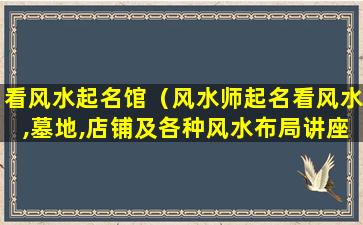 看风水起名馆（风水师起名看风水,墓地,店铺及各种风水布局讲座